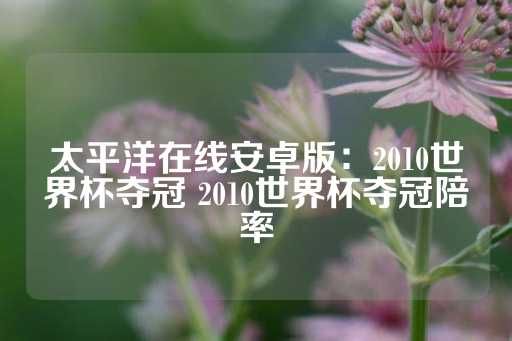 太平洋在线安卓版：2010世界杯夺冠 2010世界杯夺冠陪率